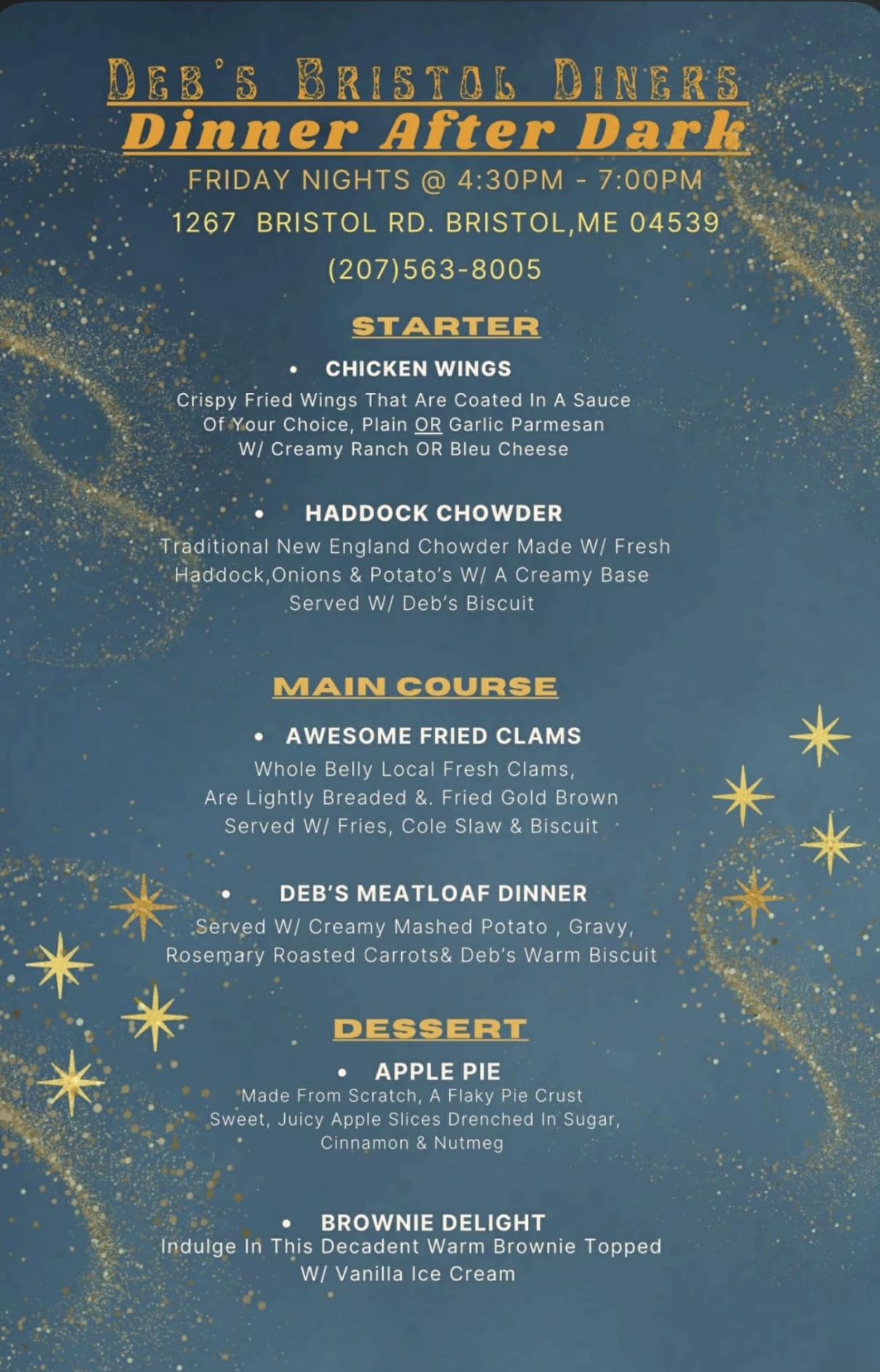 DEB'S BRISTOL DINERS
Dinner After Dark
FRIDAY NIGHTS @ 4:30PM - 7:00PM
1267 BRISTOL RD. BRISTOL,ME 04539
(207)563-8005

STARTER

• CHICKEN WINGS
Crispy Fried Wings That Are Coated In A Sauce Of Your Choice, Plain OR Garlic Parmesan W/ Creamy Ranch OR Bleu Cheese

• HADDOCK CHOWDER
Traditional New England Chowder Made W/ Fresh Haddock,Onions & Potato's W/ A Creamy Base Served W/ Deb's Biscuit

MAIN COURSE

• AWESOME FRIED CLAMS
Whole Belly Local Fresh Clams, Are Lightly Breaded &. Fried Gold Brown Served W/ Fries, Cole Slaw & Biscuit

• DEB'S MEATLOAF DINNER
Served W/ Creamy Mashed Potato , Gravy, Rosemary Roasted Carrots& Deb's Warm Biscuit

DESSERT

• APPLE PIE
Made From Scratch, A Flaky Pie Crust Sweet, Juicy Apple Slices Drenched In Sugar, Cinnamon & Nutmeg

• BROWNIE DELIGHT
Indulge In This Decadent Warm Brownie Topped W/ Vanilla Ice Cream